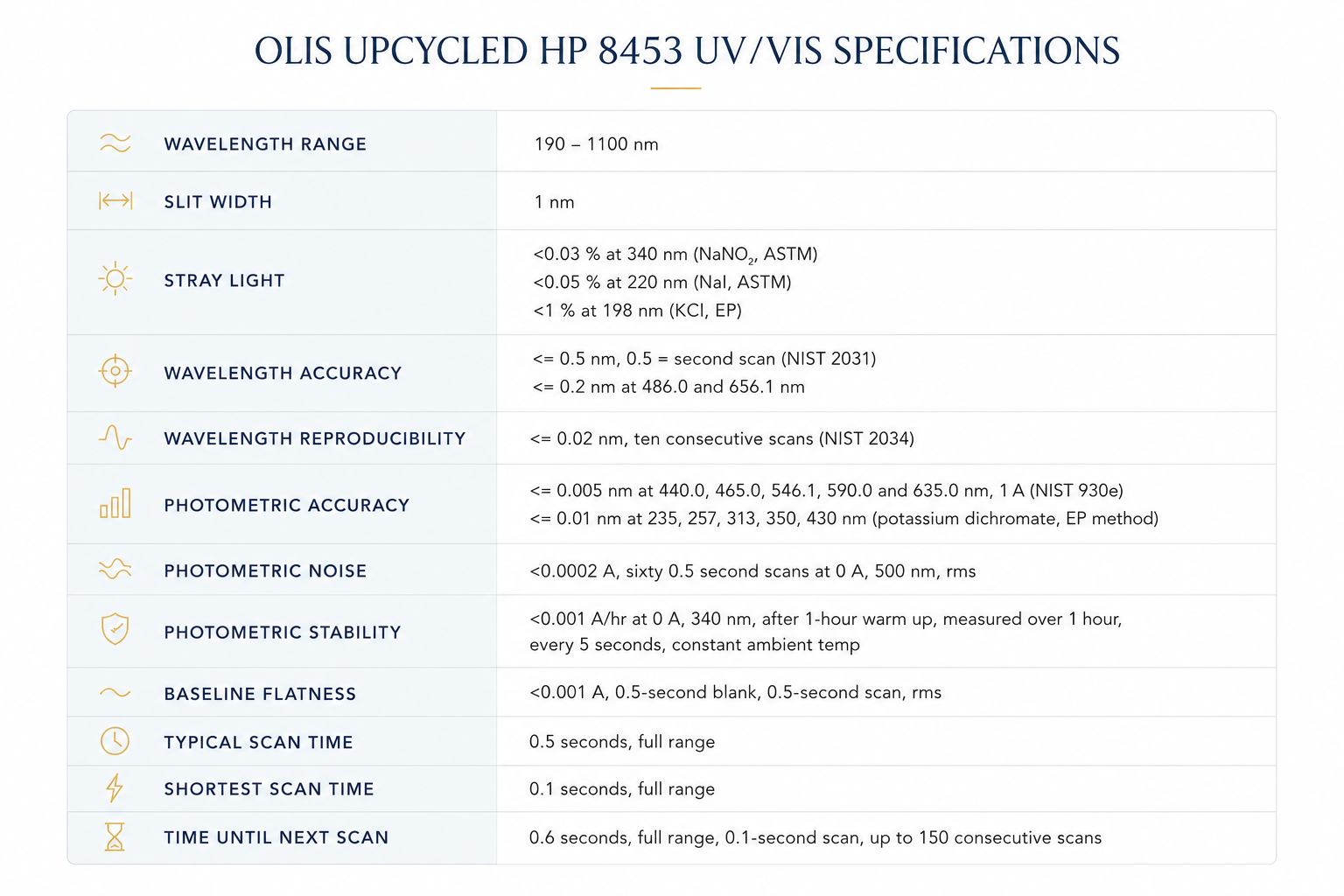 OLIS UPCYCLED HP 8453 UV/VIS SPECIFICATIONS

| WAVELENGTH RANGE | 190 – 1100 nm |
|---|---|
| SLIT WIDTH | 1 nm |
| STRAY LIGHT | <0.03 % at 340 nm ($NaNO_2$, ASTM) <0.05 % at 220 nm (NaI, ASTM) <1 % at 198 nm (KCl, EP) |
| WAVELENGTH ACCURACY | <= 0.5 nm, 0.5 = second scan (NIST 2031) <= 0.2 nm at 486.0 and 656.1 nm |
| WAVELENGTH REPRODUCIBILITY | <= 0.02 nm, ten consecutive scans (NIST 2034) |
| PHOTOMETRIC ACCURACY | <= 0.005 nm at 440.0, 465.0, 546.1, 590.0 and 635.0 nm, 1 A (NIST 930e) <= 0.01 nm at 235, 257, 313, 350, 430 nm (potassium dichromate, EP method) |
| PHOTOMETRIC NOISE | <0.0002 A, sixty 0.5 second scans at 0 A, 500 nm, rms |
| PHOTOMETRIC STABILITY | <0.001 A/hr at 0 A, 340 nm, after 1-hour warm up, measured over 1 hour, every 5 seconds, constant ambient temp |
| BASELINE FLATNESS | <0.001 A, 0.5-second blank, 0.5-second scan, rms |
| TYPICAL SCAN TIME | 0.5 seconds, full range |
| SHORTEST SCAN TIME | 0.1 seconds, full range |
| TIME UNTIL NEXT SCAN | 0.6 seconds, full range, 0.1-second scan, up to 150 consecutive scans |